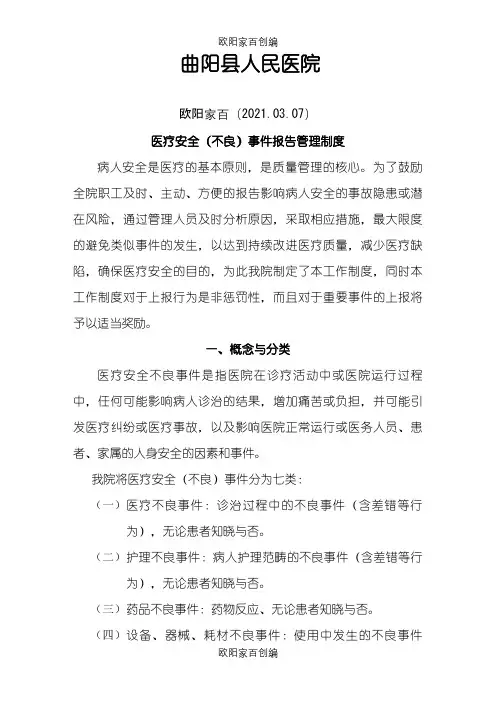 欧阳家百创编

曲阳县人民医院

欧阳家百（2021.03.07）

医疗安全（不良）事件报告管理制度

病人安全是医疗的基本原则，是质量管理的核心。为了鼓励全院职工及时、主动、方便的报告影响病人安全的事故隐患或潜在风险，通过管理人员及时分析原因，采取相应措施，最大限度的避免类似事件的发生，以达到持续改进医疗质量，减少医疗缺陷，确保医疗安全的目的，为此我院制定了本工作制度，同时本工作制度对于上报行为是非惩罚性，而且对于重要事件的上报将予以适当奖励。

一、概念与分类

医疗安全不良事件是指医院在诊疗活动中或医院运行过程中，任何可能影响病人诊治的结果，增加痛苦或负担，并可能引发医疗纠纷或医疗事故，以及影响医院正常运行或医务人员、患者、家属的人身安全的因素和事件。

我院将医疗安全（不良）事件分为七类：

（一）医疗不良事件：诊治过程中的不良事件（含差错等行为），无论患者知晓与否。

（二）护理不良事件：病人护理范畴的不良事件（含差错等行为），无论患者知晓与否。

（三）药品不良事件：药物反应、无论患者知晓与否。

（四）设备、器械、耗材不良事件：使用中发生的不良事件

欧阳家百创编